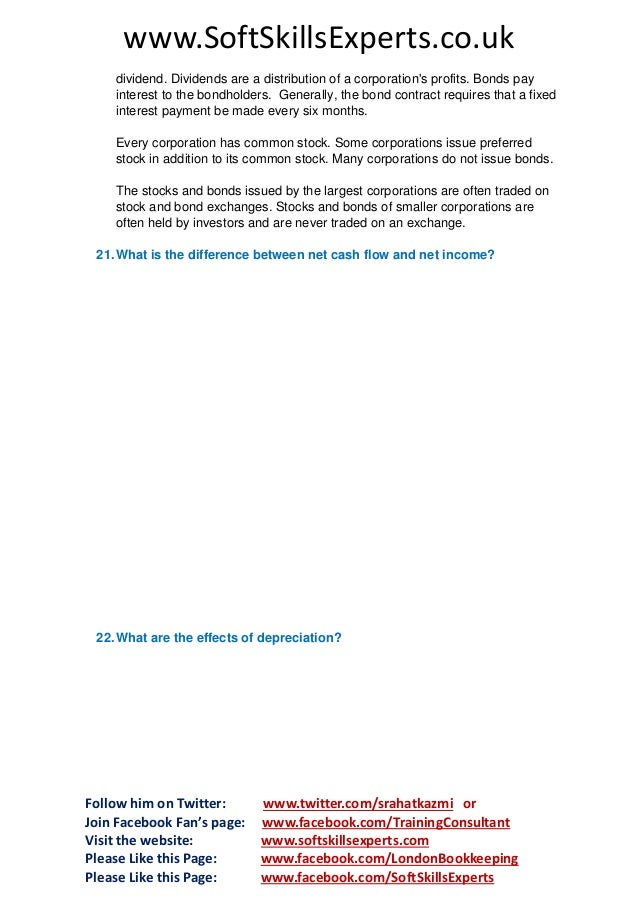 www.SoftSkillsExperts.co.uk

dividend. Dividends are a distribution of a corporation's profits. Bonds pay interest to the bondholders. Generally, the bond contract requires that a fixed interest payment be made every six months.

Every corporation has common stock. Some corporations issue preferred stock in addition to its common stock. Many corporations do not issue bonds.

The stocks and bonds issued by the largest corporations are often traded on stock and bond exchanges. Stocks and bonds of smaller corporations are often held by investors and are never traded on an exchange.

21. What is the difference between net cash flow and net income?

22. What are the effects of depreciation?

Follow him on Twitter: www.twitter.com/srahatkazmi or
Join Facebook Fan's page: www.facebook.com/TrainingConsultant
Visit the website: www.softskillsexperts.com
Please Like this Page: www.facebook.com/LondonBookkeeping
Please Like this Page: www.facebook.com/SoftSkillsExperts